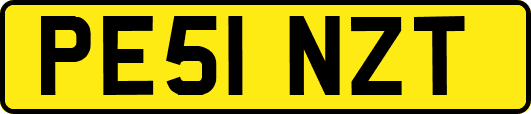 PE51 NZT